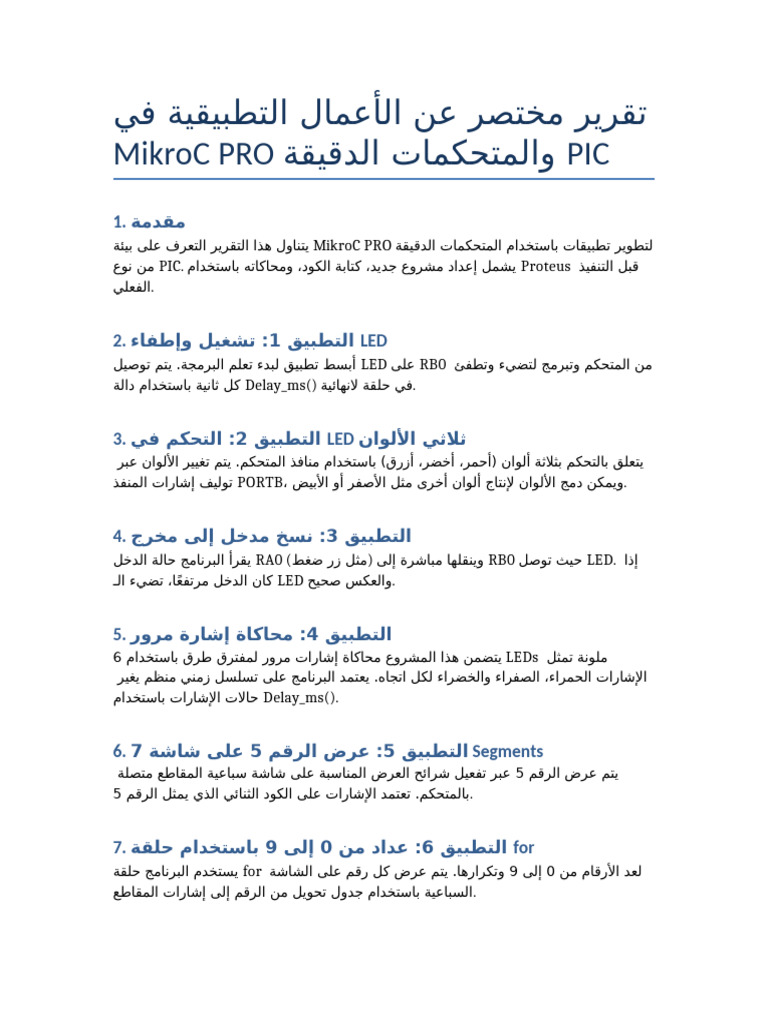 تقرير مختصر عن الأعمال التطبيقية في MikroC PRO والمتحكمات الدقيقة PIC

1. مقدمة
يتناول هذا التقرير التعرف على بيئة MikroC PRO لتطوير تطبيقات باستخدام المتحكمات الدقيقة من نوع PIC. يشمل إعداد مشروع جديد، كتابة الكود، ومحاكاته باستخدام Proteus قبل التنفيذ الفعلي.

2. التطبيق 1: تشغيل وإطفاء LED
أبسط تطبيق لبدء تعلم البرمجة. يتم توصيل LED على RB0 من المتحكم وتبرمج لتضيء وتطفئ كل ثانية باستخدام دالة Delay_ms() في حلقة لانهائية.

3. التطبيق 2: التحكم في LED ثلاثي الألوان
يتعلق بالتحكم بثلاثة ألوان (أحمر، أخضر، أزرق) باستخدام منافذ المتحكم. يتم تغيير الألوان عبر توليف إشارات المنفذ PORTB، ويمكن دمج الألوان لإنتاج ألوان أخرى مثل الأصفر أو الأبيض.

4. التطبيق 3: نسخ مدخل إلى مخرج
يقرأ البرنامج حالة الدخل RA0 (مثل زر ضغط) وينقلها مباشرة إلى RB0 حيث توصل LED. إذا كان الدخل مرتفعًا، تضيء الـ LED والعكس صحيح.

5. التطبيق 4: محاكاة إشارة مرور
يتضمن هذا المشروع محاكاة إشارات مرور لمفترق طرق باستخدام 6 LEDs ملونة تمثل الإشارات الحمراء، الصفراء والخضراء لكل اتجاه. يعتمد البرنامج على تسلسل زمني منظم يغير حالات الإشارات باستخدام Delay_ms().

6. التطبيق 5: عرض الرقم 5 على شاشة 7 Segments
يتم عرض الرقم 5 عبر تفعيل شرائح العرض المناسبة على شاشة سباعية المقاطع متصلة بالمتحكم. تعتمد الإشارات على الكود الثنائي الذي يمثل الرقم 5.

7. التطبيق 6: عداد من 0 إلى 9 باستخدام حلقة for
يستخدم البرنامج حلقة for لعد الأرقام من 0 إلى 9 وتكرارها. يتم عرض كل رقم على الشاشة السباعية باستخدام جدول تحويل من الرقم إلى إشارات المقاطع.